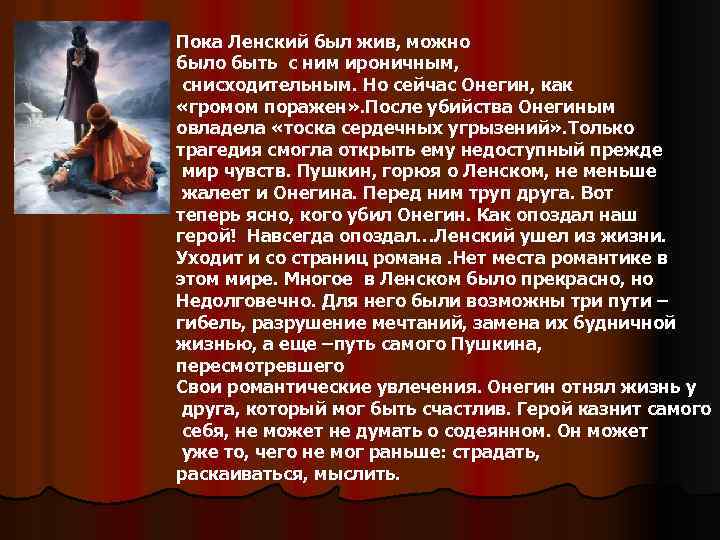 Пока Ленский был жив, можно было быть с ним ироничным, снисходительным. Но сейчас Онегин, как «громом поражен».После убийства Онегиным овладела «тоска сердечных угрызений».Только трагедия смогла открыть ему недоступный прежде мир чувств. Пушкин, горюя о Ленском, не меньше жалеет и Онегина. Перед ним труп друга. Вот теперь ясно, кого убил Онегин. Как опоздал наш герой! Навсегда опоздал...Ленский ушел из жизни. Уходит и со страниц романа .Нет места романтике в этом мире. Многое в Ленском было прекрасно, но Недолговечно. Для него были возможны три пути – гибель, разрушение мечтаний, замена их будничной жизнью, а еще –путь самого Пушкина, пересмотревшего
Свои романтические увлечения. Онегин отнял жизнь у друга, который мог быть счастлив. Герой казнит самого себя, не может не думать о содеянном. Он может уже то, чего не мог раньше: страдать, раскаиваться, мыслить.